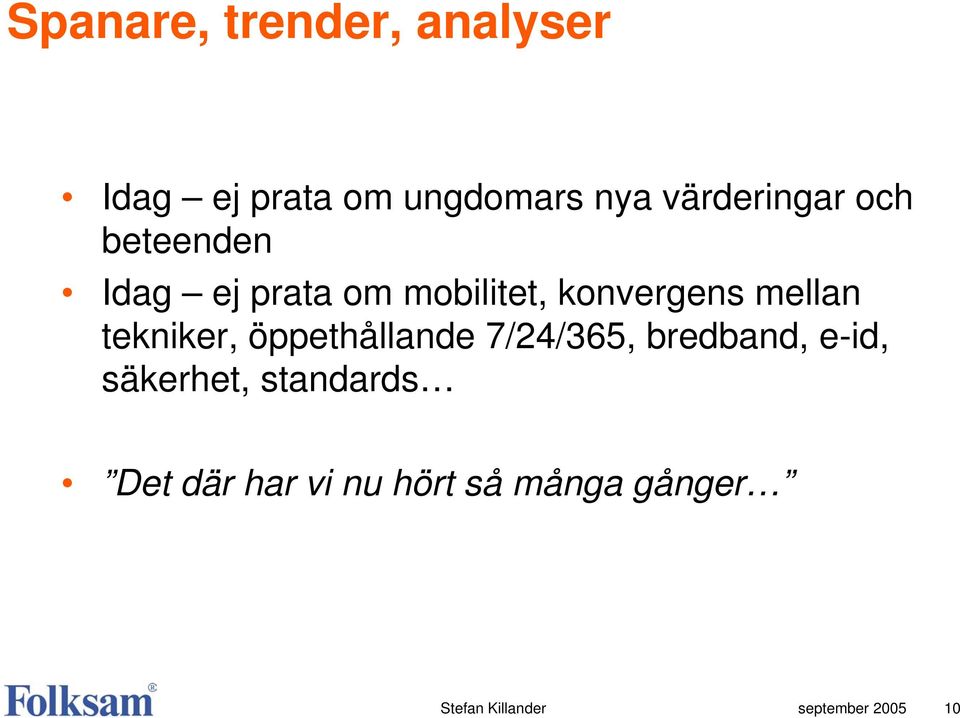 Spanare, trender, analyser

• Idag – ej prata om ungdomars nya värderingar och beteenden

• Idag – ej prata om mobilitet, konvergens mellan tekniker, öppethållande 7/24/365, bredband, e-id, säkerhet, standards…

• ”Det där har vi nu hört så många gånger…”

Folksam®

Stefan Killander september 2005 10